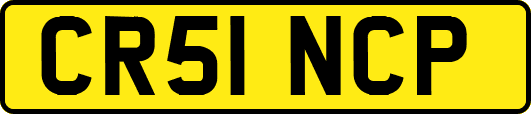 CR51 NCP